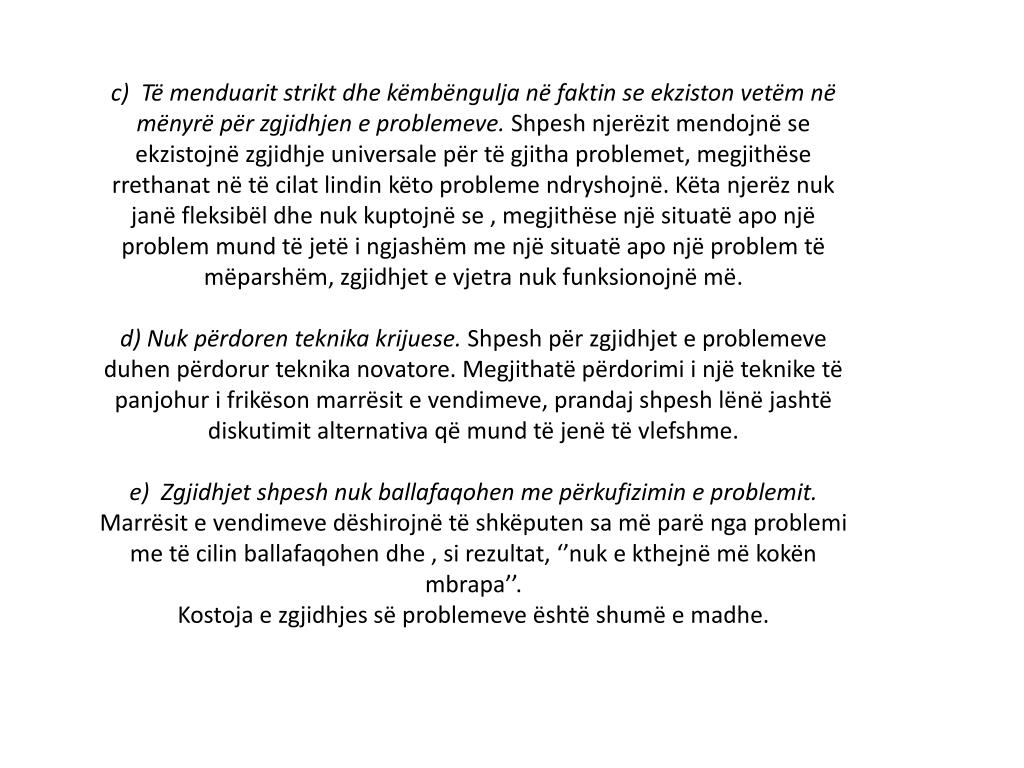 c) Të menduarit strikt dhe këmbëngulja në faktin se ekziston vetëm në mënyrë për zgjidhjen e problemeve. Shpesh njerëzit mendojnë se ekzistojnë zgjidhje universale për të gjitha problemet, megjithëse rrethanat në të cilat lindin këto probleme ndryshojnë. Këta njerëz nuk janë fleksibël dhe nuk kuptojnë se , megjithëse një situatë apo një problem mund të jetë i ngjashëm me një situatë apo një problem të mëparshëm, zgjidhjet e vjetra nuk funksionojnë më.

d) Nuk përdoren teknika krijuese. Shpesh për zgjidhjet e problemeve duhen përdorur teknika novatore. Megjithatë përdorimi i një teknike të panjohur i frikëson marrësit e vendimeve, prandaj shpesh lënë jashtë diskutimit alternativa që mund të jenë të vlefshme.

e) Zgjidhjet shpesh nuk ballafaqohen me përkufizimin e problemit. Marrësit e vendimeve dëshirojnë të shkëputen sa më parë nga problemi me të cilin ballafaqohen dhe , si rezultat, ‘’nuk e kthejnë më kokën mbrapa’’.
Kostoja e zgjidhjes së problemeve është shumë e madhe.